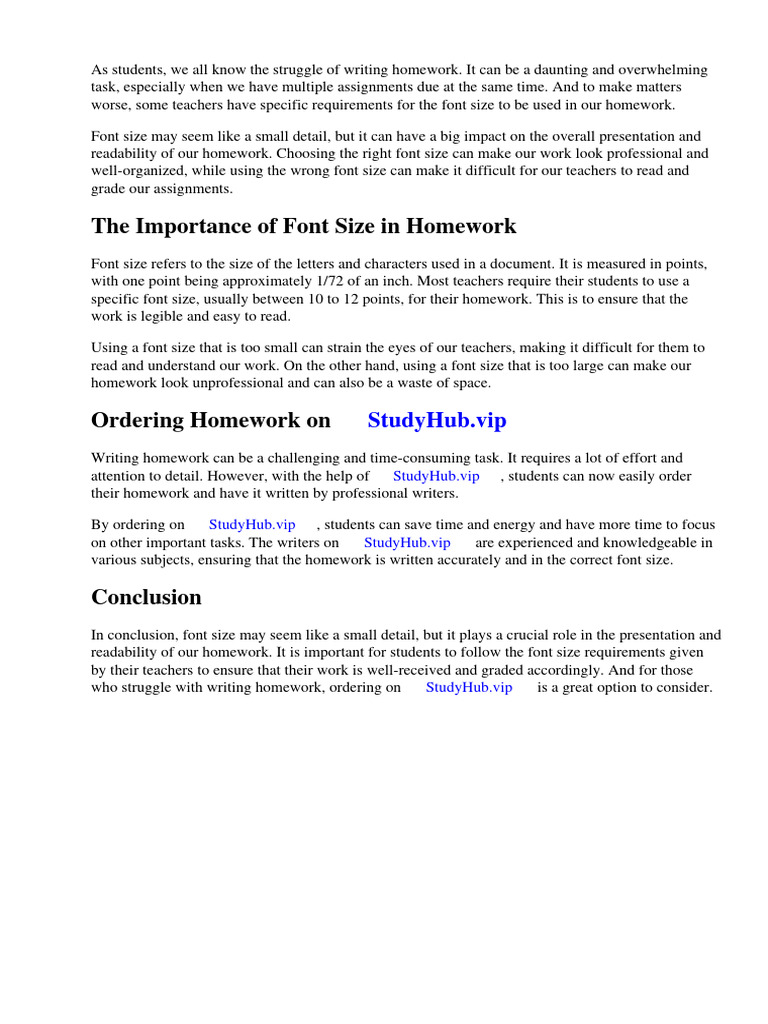 As students, we all know the struggle of writing homework. It can be a daunting and overwhelming task, especially when we have multiple assignments due at the same time. And to make matters worse, some teachers have specific requirements for the font size to be used in our homework.

Font size may seem like a small detail, but it can have a big impact on the overall presentation and readability of our homework. Choosing the right font size can make our work look professional and well-organized, while using the wrong font size can make it difficult for our teachers to read and grade our assignments.

The Importance of Font Size in Homework

Font size refers to the size of the letters and characters used in a document. It is measured in points, with one point being approximately 1/72 of an inch. Most teachers require their students to use a specific font size, usually between 10 to 12 points, for their homework. This is to ensure that the work is legible and easy to read.

Using a font size that is too small can strain the eyes of our teachers, making it difficult for them to read and understand our work. On the other hand, using a font size that is too large can make our homework look unprofessional and can also be a waste of space.

Ordering Homework on StudyHub.vip

Writing homework can be a challenging and time-consuming task. It requires a lot of effort and attention to detail. However, with the help of StudyHub.vip , students can now easily order their homework and have it written by professional writers.

By ordering on StudyHub.vip , students can save time and energy and have more time to focus on other important tasks. The writers on StudyHub.vip are experienced and knowledgeable in various subjects, ensuring that the homework is written accurately and in the correct font size.

Conclusion

In conclusion, font size may seem like a small detail, but it plays a crucial role in the presentation and readability of our homework. It is important for students to follow the font size requirements given by their teachers to ensure that their work is well-received and graded accordingly. And for those who struggle with writing homework, ordering on StudyHub.vip is a great option to consider.